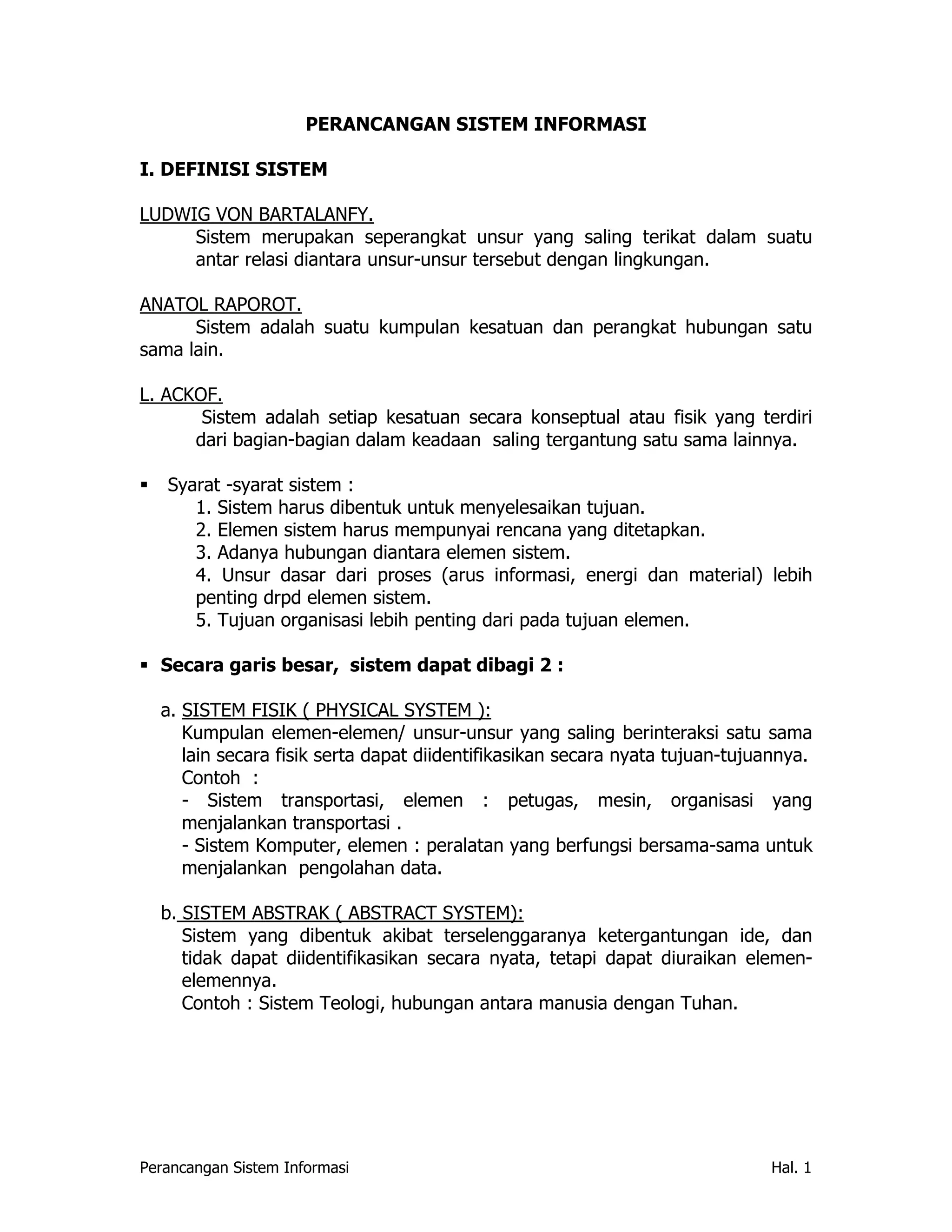 PERANCANGAN SISTEM INFORMASI

I. DEFINISI SISTEM

LUDWIG VON BARTALANFY.
Sistem merupakan seperangkat unsur yang saling terikat dalam suatu antar relasi diantara unsur-unsur tersebut dengan lingkungan.

ANATOL RAPOROT.
Sistem adalah suatu kumpulan kesatuan dan perangkat hubungan satu sama lain.

L. ACKOF.
Sistem adalah setiap kesatuan secara konseptual atau fisik yang terdiri dari bagian-bagian dalam keadaan saling tergantung satu sama lainnya.

▪ Syarat -syarat sistem :
1. Sistem harus dibentuk untuk menyelesaikan tujuan.
2. Elemen sistem harus mempunyai rencana yang ditetapkan.
3. Adanya hubungan diantara elemen sistem.
4. Unsur dasar dari proses (arus informasi, energi dan material) lebih penting drpd elemen sistem.
5. Tujuan organisasi lebih penting dari pada tujuan elemen.

▪ Secara garis besar, sistem dapat dibagi 2 :

a. SISTEM FISIK ( PHYSICAL SYSTEM ):
Kumpulan elemen-elemen/ unsur-unsur yang saling berinteraksi satu sama lain secara fisik serta dapat diidentifikasikan secara nyata tujuan-tujuannya.
Contoh :
- Sistem transportasi, elemen : petugas, mesin, organisasi yang menjalankan transportasi .
- Sistem Komputer, elemen : peralatan yang berfungsi bersama-sama untuk menjalankan pengolahan data.

b. SISTEM ABSTRAK ( ABSTRACT SYSTEM):
Sistem yang dibentuk akibat terselenggaranya ketergantungan ide, dan tidak dapat diidentifikasikan secara nyata, tetapi dapat diuraikan elemen-elemennya.
Contoh : Sistem Teologi, hubungan antara manusia dengan Tuhan.

Perancangan Sistem Informasi Hal. 1